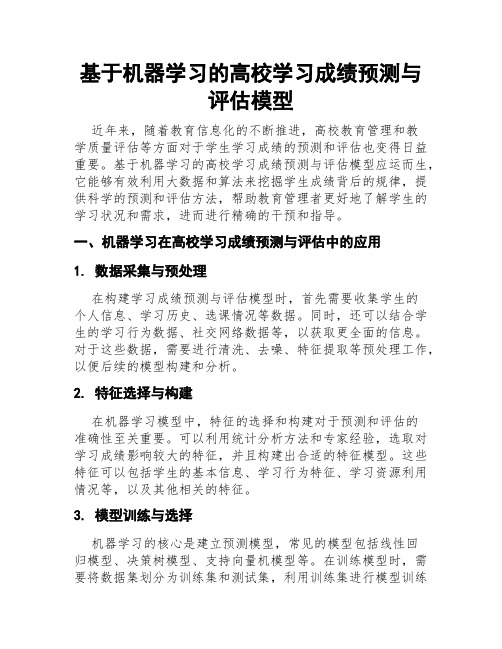 基于机器学习的高校学习成绩预测与评估模型

近年来，随着教育信息化的不断推进，高校教育管理和教学质量评估等方面对于学生学习成绩的预测和评估也变得日益重要。基于机器学习的高校学习成绩预测与评估模型应运而生，它能够有效利用大数据和算法来挖掘学生成绩背后的规律，提供科学的预测和评估方法，帮助教育管理者更好地了解学生的学习状况和需求，进而进行精确的干预和指导。

一、机器学习在高校学习成绩预测与评估中的应用

1. 数据采集与预处理

在构建学习成绩预测与评估模型时，首先需要收集学生的个人信息、学习历史、选课情况等数据。同时，还可以结合学生的学习行为数据、社交网络数据等，以获取更全面的信息。对于这些数据，需要进行清洗、去噪、特征提取等预处理工作，以便后续的模型构建和分析。

2. 特征选择与构建

在机器学习模型中，特征的选择和构建对于预测和评估的准确性至关重要。可以利用统计分析方法和专家经验，选取对学习成绩影响较大的特征，并且构建出合适的特征模型。这些特征可以包括学生的基本信息、学习行为特征、学习资源利用情况等，以及其他相关的特征。

3. 模型训练与选择

机器学习的核心是建立预测模型，常见的模型包括线性回归模型、决策树模型、支持向量机模型等。在训练模型时，需要将数据集划分为训练集和测试集，利用训练集进行模型训练